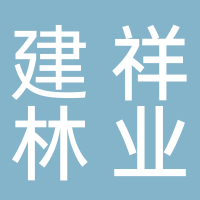 建祥
林业